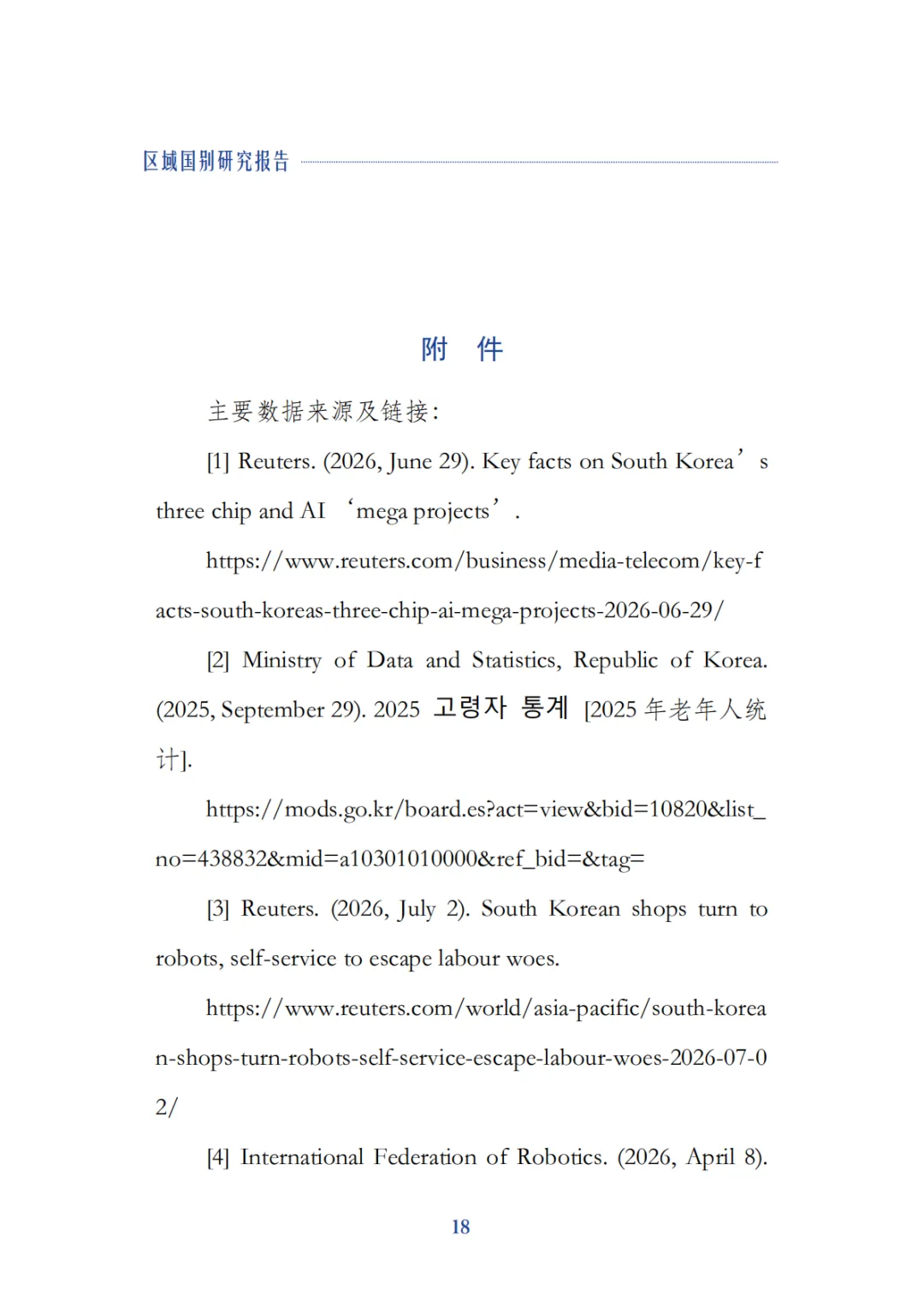 区域国别研究报告

附 件

主要数据来源及链接：

[1] Reuters. (2026, June 29). Key facts on South Korea’s three chip and AI ‘mega projects’.

https://www.reuters.com/business/media-telecom/key-facts-south-koreas-three-chip-ai-mega-projects-2026-06-29/

[2] Ministry of Data and Statistics, Republic of Korea. (2025, September 29). 2025 고령자 통계 [2025 年老年人统计].

https://mods.go.kr/board.es?act=view&bid=10820&list_no=438832&mid=a10301010000&ref_bid=&tag=

[3] Reuters. (2026, July 2). South Korean shops turn to robots, self-service to escape labour woes.

https://www.reuters.com/world/asia-pacific/south-korean-shops-turn-robots-self-service-escape-labour-woes-2026-07-02/

[4] International Federation of Robotics. (2026, April 8).

18